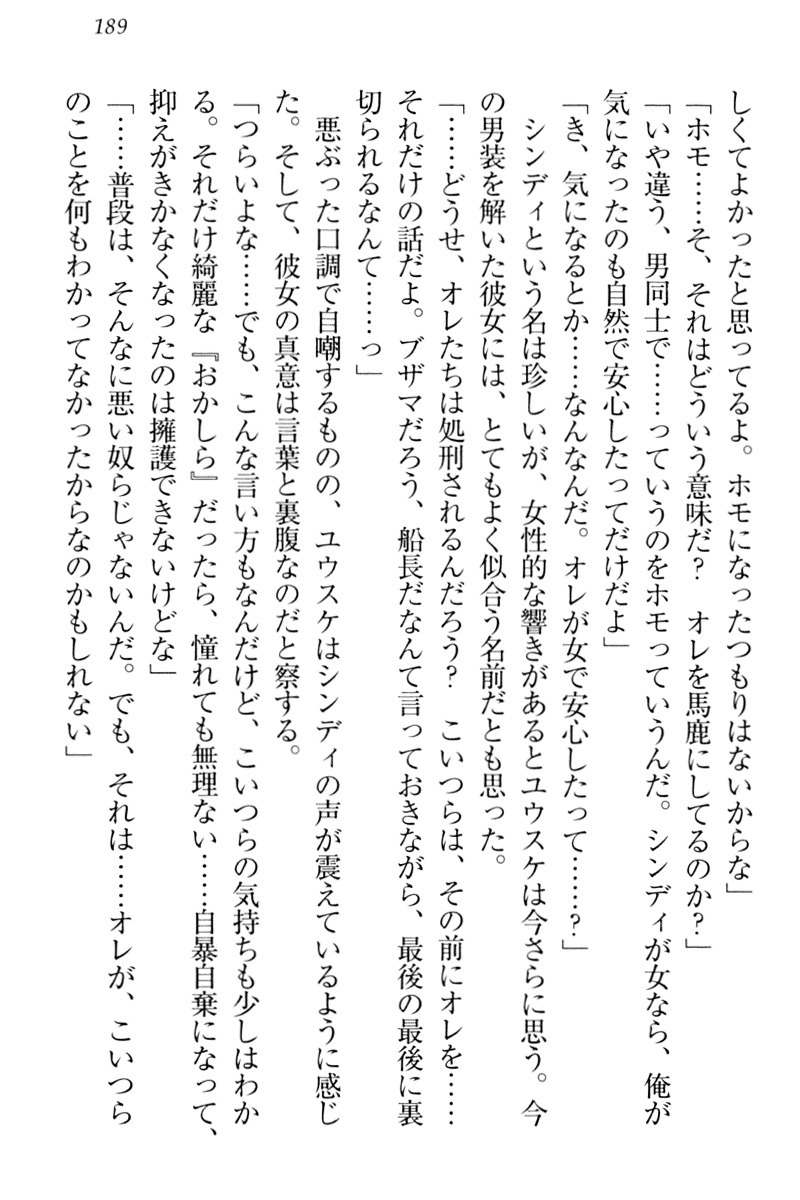 189

しくてよかったと思ってるよ。ホモになったつもりはないからな」

「ホモ……そ、それはどういう意味だ？　オレを馬鹿にしてるのか？」

「いや違う、男同士で……っていうのをホモっていうんだ。シンディが女なら、俺が気になったのも自然で安心したってだけだよ」

「き、気になるとか……なんなんだ。オレが女で安心したって……？」

シンディという名は珍しいが、女性的な響きがあるとユウスケは今さらに思う。今の男装を解いた彼女には、とてもよく似合う名前だとも思った。

「……どうせ、オレたちは処刑されるんだろう？　こいつらは、その前にオレを……それだけの話だよ。ブザマだろう、船長だなんて言っておきながら、最後の最後に裏切られるなんて……っ」

悪ぶった口調で自嘲するものの、ユウスケはシンディの声が震えているように感じた。そして、彼女の真意は言葉と裏腹なのだと察する。

「つらいよな……でも、こんな言い方もなんだけど、こいつらの気持ちも少しはわかる。それだけ綺麗な『おかしら』だったら、憧れても無理ない……自暴自棄になって、抑えがきかなくなったのは擁護できないけどな」

「……普段は、そんなに悪い奴らじゃないんだ。でも、それは……オレが、こいつらのことを何もわかってなかったからなのかもしれない」